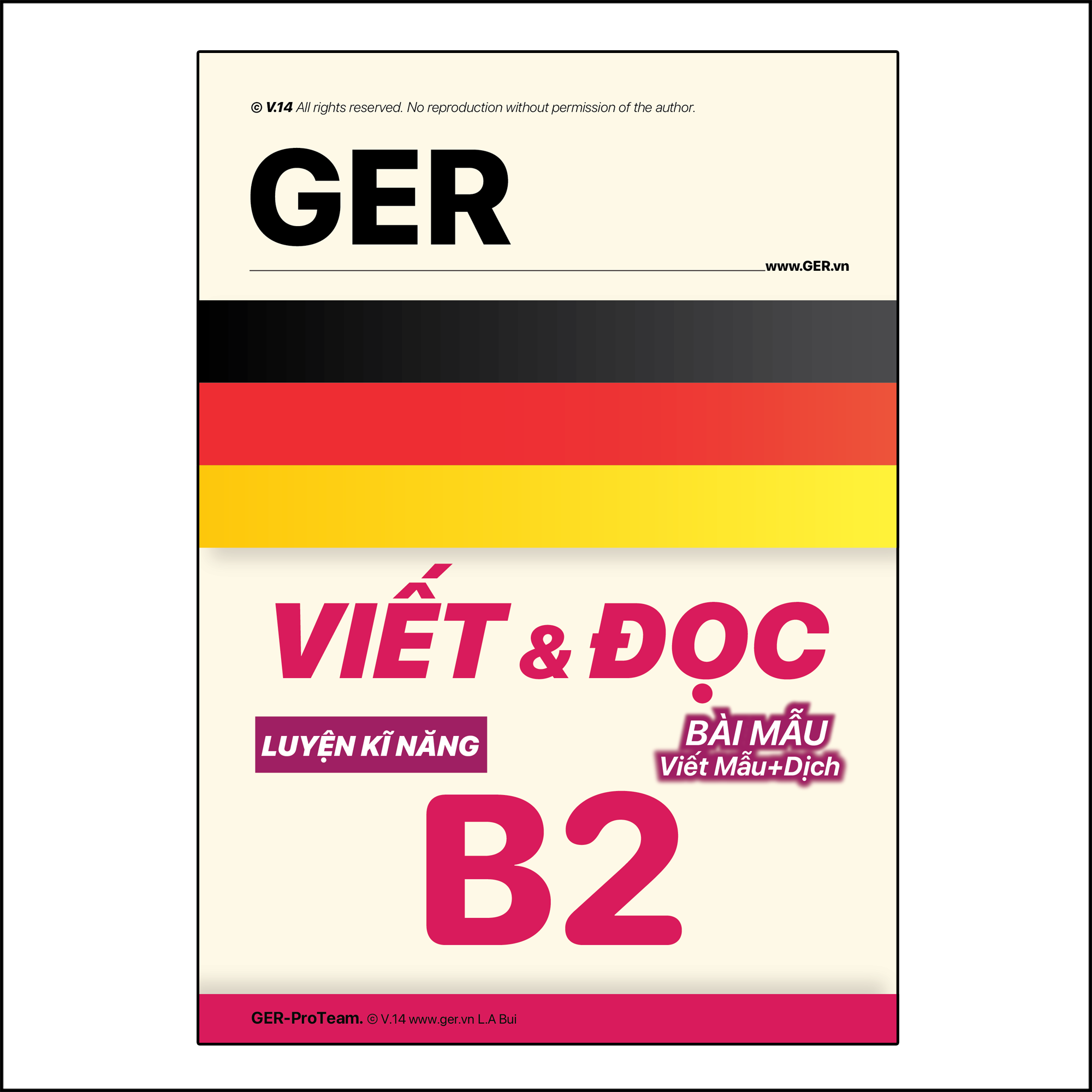 © V.14 All rights reserved. No reproduction without permission of the author.

GER

www.GER.vn

VIẾT & ĐỌC

LUYỆN KĨ NĂNG

BÀI MẪU
Viết Mẫu+Dịch

B2

GER-ProTeam. © V.14 www.ger.vn L.A Bui